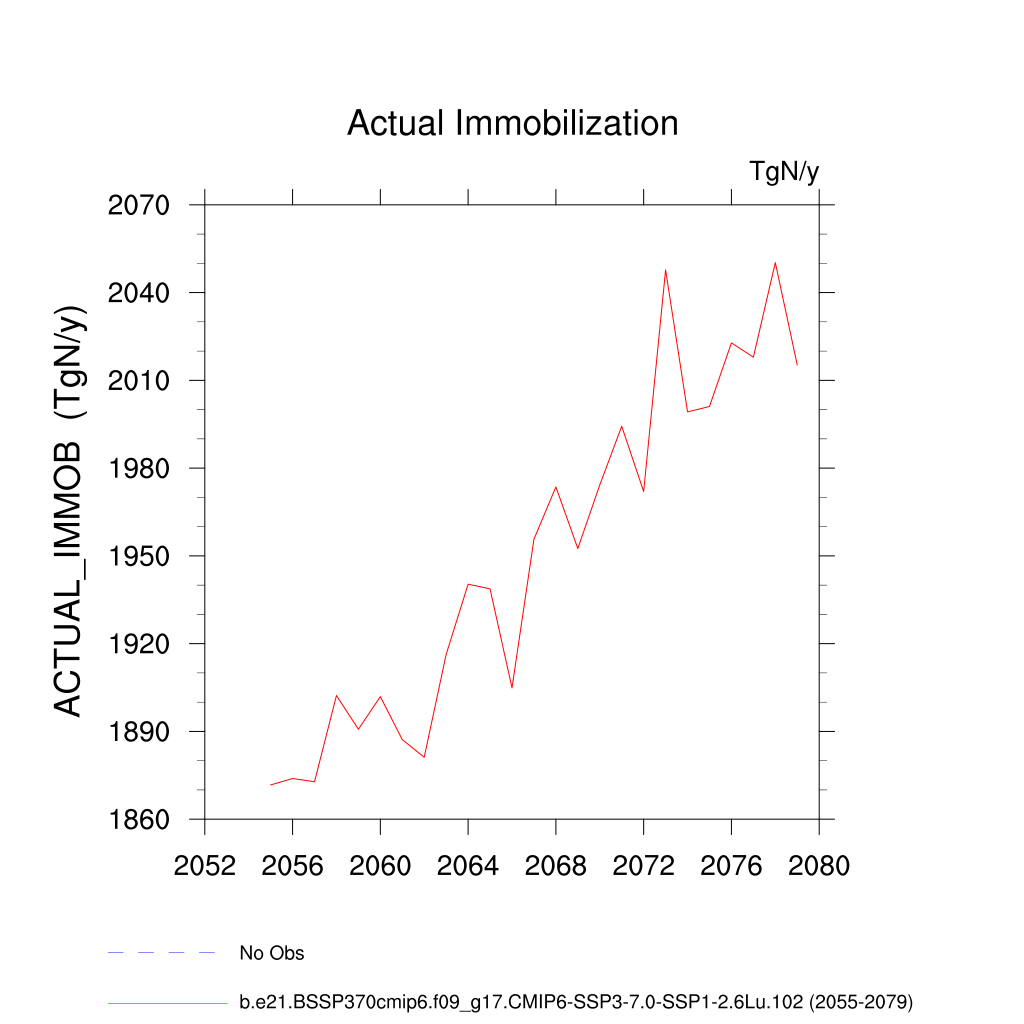 Actual Immobilization

TgN/y

ACTUAL_IMMOB (TgN/y)

2070
2040
2010
1980
1950
1920
1890
1860

2052
2056
2060
2064
2068
2072
2076
2080

No Obs

b.e21.BSSP370cmip6.f09_g17.CMIP6-SSP3-7.0-SSP1-2.6Lu.102 (2055-2079)